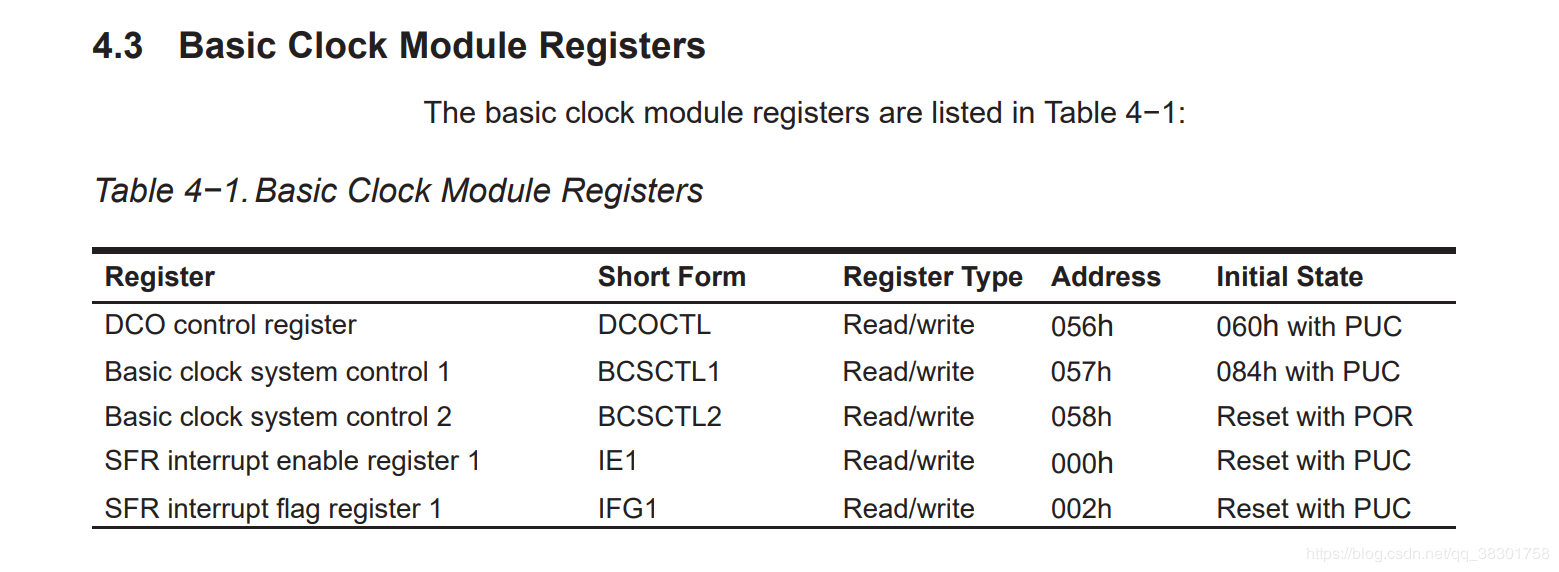 4.3 Basic Clock Module Registers

The basic clock module registers are listed in Table 4−1:

Table 4−1. Basic Clock Module Registers

| Register | Short Form | Register Type | Address | Initial State |
|---|---|---|---|---|
| DCO control register | DCOCTL | Read/write | 056h | 060h with PUC |
| Basic clock system control 1 | BCSCTL1 | Read/write | 057h | 084h with PUC |
| Basic clock system control 2 | BCSCTL2 | Read/write | 058h | Reset with POR |
| SFR interrupt enable register 1 | IE1 | Read/write | 000h | Reset with PUC |
| SFR interrupt flag register 1 | IFG1 | Read/write | 002h | Reset with PUC |

https://blog.csdn.net/qq_38301758